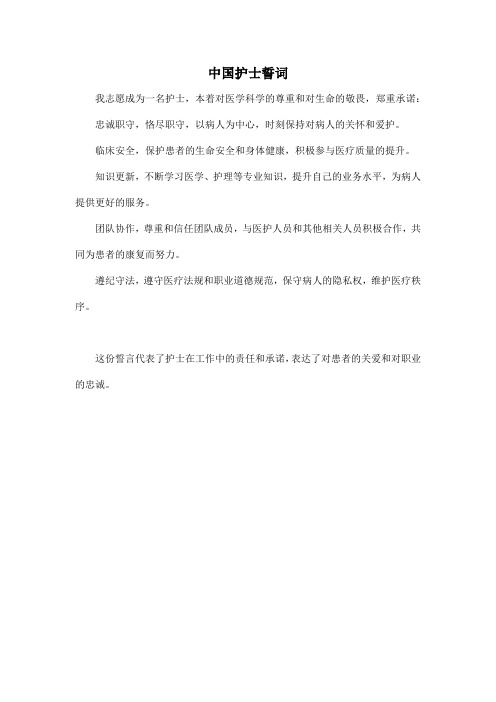 中国护士誓词

我志愿成为一名护士，本着对医学科学的尊重和对生命的敬畏，郑重承诺：

忠诚职守，恪尽职守，以病人为中心，时刻保持对病人的关怀和爱护。

临床安全，保护患者的生命安全和身体健康，积极参与医疗质量的提升。

知识更新，不断学习医学、护理等专业知识，提升自己的业务水平，为病人提供更好的服务。

团队协作，尊重和信任团队成员，与医护人员和其他相关人员积极合作，共同为患者的康复而努力。

遵纪守法，遵守医疗法规和职业道德规范，保守病人的隐私权，维护医疗秩序。

这份誓言代表了护士在工作中的责任和承诺，表达了对患者的关爱和对职业的忠诚。